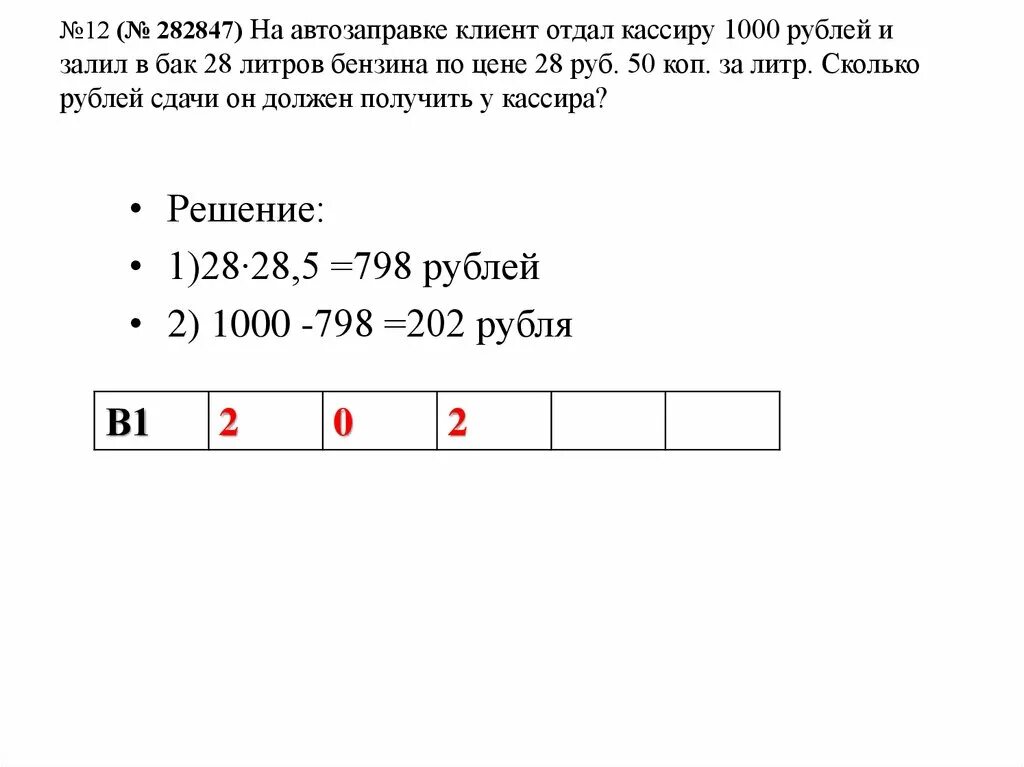 №12 (№ 282847) На автозаправке клиент отдал кассиру 1000 рублей и залил в бак 28 литров бензина по цене 28 руб. 50 коп. за литр. Сколько рублей сдачи он должен получить у кассира?

• Решение:
• 1)$28 \cdot 28,5 = 798$ рублей
• 2) $1000 - 798 = 202$ рубля

| B1 | 2 | 0 | 2 | | |
|---|---|---|---|---|---|